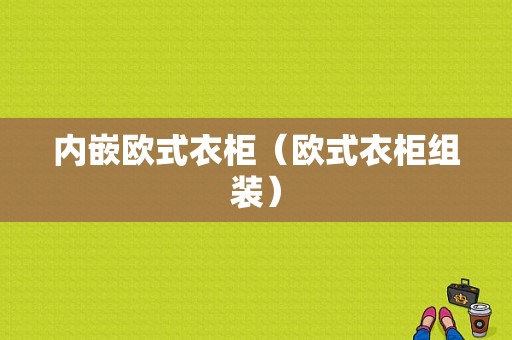 内嵌欧式衣柜（欧式衣柜组装）